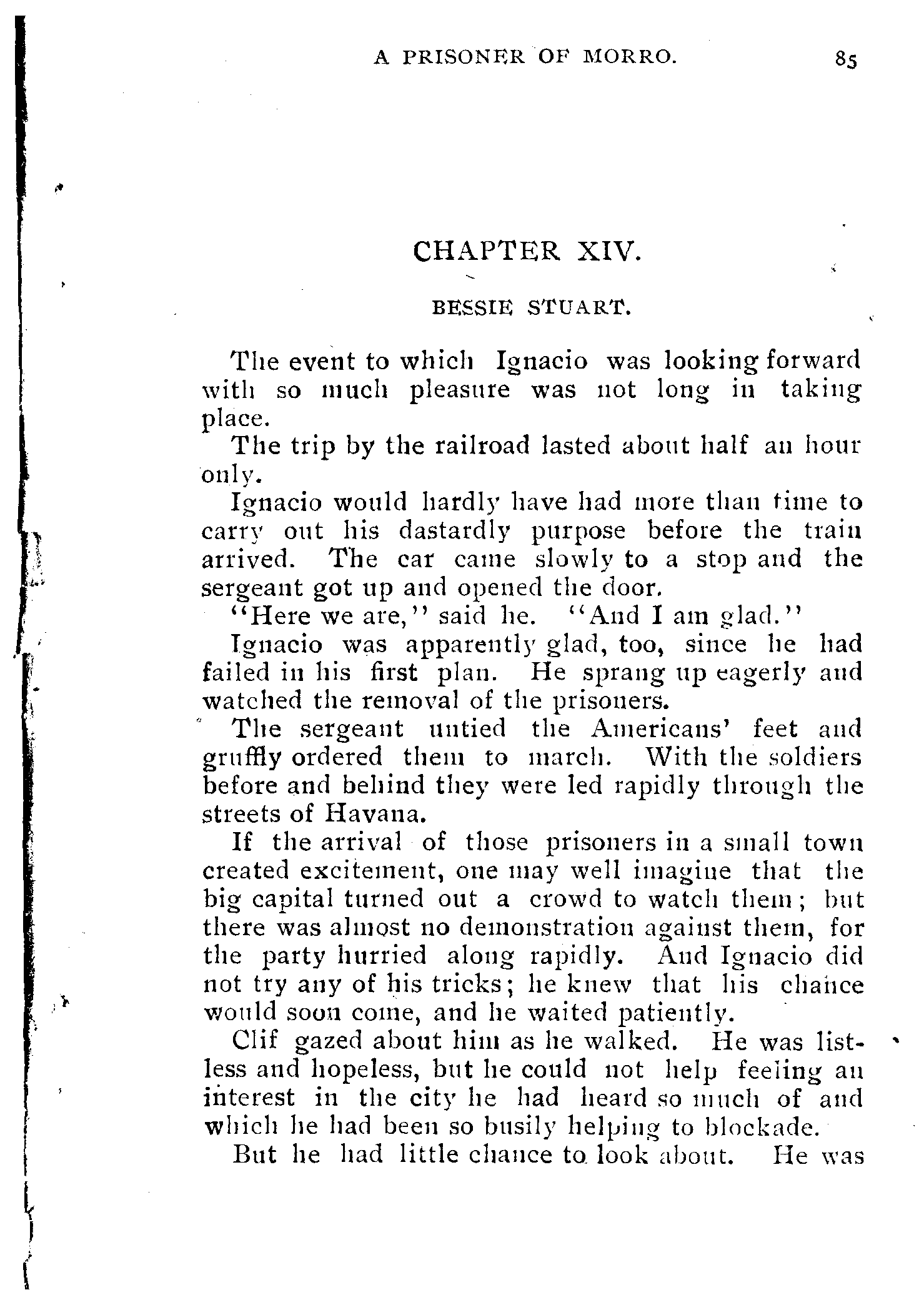 A PRISONER OF MORRO. 85

CHAPTER XIV.

BESSIE STUART.

The event to which Ignacio was looking forward with so much pleasure was not long in taking place.

The trip by the railroad lasted about half an hour only.

Ignacio would hardly have had more than time to carry out his dastardly purpose before the train arrived. The car came slowly to a stop and the sergeant got up and opened the door.

"Here we are," said he. "And I am glad."

Ignacio was apparently glad, too, since he had failed in his first plan. He sprang up eagerly and watched the removal of the prisoners.

The sergeant untied the Americans' feet and gruffly ordered them to march. With the soldiers before and behind they were led rapidly through the streets of Havana.

If the arrival of those prisoners in a small town created excitement, one may well imagine that the big capital turned out a crowd to watch them; but there was almost no demonstration against them, for the party hurried along rapidly. And Ignacio did not try any of his tricks; he knew that his chance would soon come, and he waited patiently.

Clif gazed about him as he walked. He was listless and hopeless, but he could not help feeling an interest in the city he had heard so much of and which he had been so busily helping to blockade.

But he had little chance to look about. He was